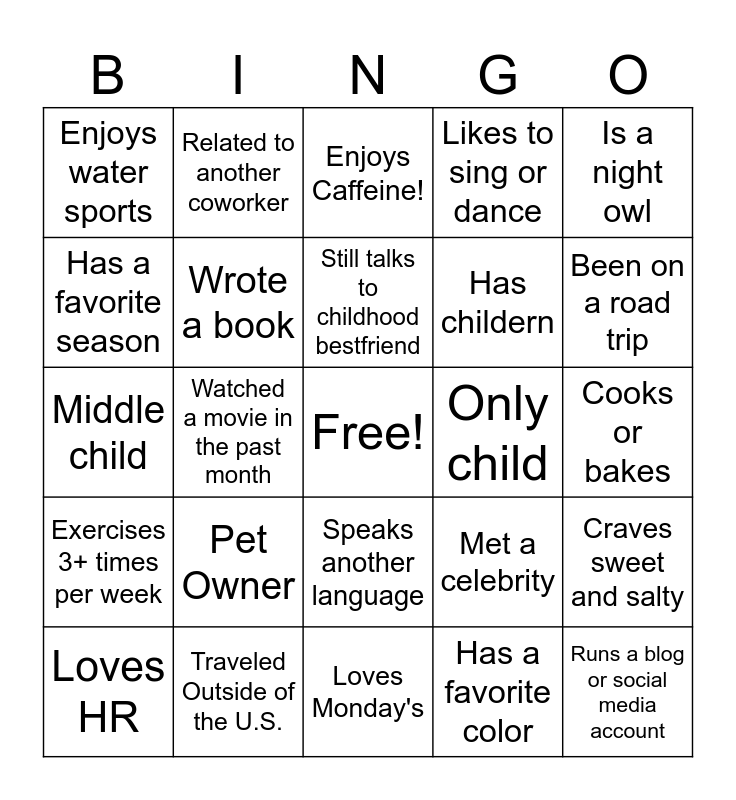 | B | I | N | G | O |
|---|---|---|---|---|
| Enjoys water sports | Related to another coworker | Enjoys Caffeine! | Likes to sing or dance | Is a night owl |
| Has a favorite season | Wrote a book | Still talks to childhood bestfriend | Has childern | Been on a road trip |
| Middle child | Watched a movie in the past month | Free! | Only child | Cooks or bakes |
| Exercises 3+ times per week | Pet Owner | Speaks another language | Met a celebrity | Craves sweet and salty |
| Loves HR | Traveled Outside of the U.S. | Loves Monday's | Has a favorite color | Runs a blog or social media account |